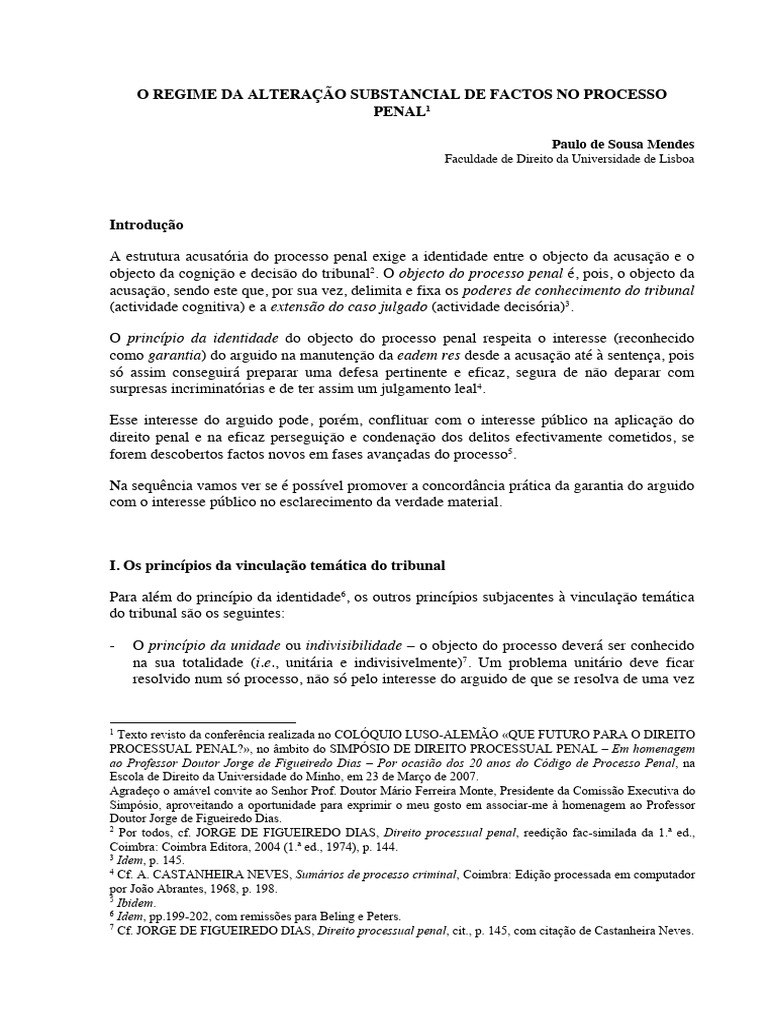 O REGIME DA ALTERAÇÃO SUBSTANCIAL DE FACTOS NO PROCESSO PENAL$^1$

Paulo de Sousa Mendes
Faculdade de Direito da Universidade de Lisboa

Introdução

A estrutura acusatória do processo penal exige a identidade entre o objecto da acusação e o objecto da cognição e decisão do tribunal$^2$. O objecto do processo penal é, pois, o objecto da acusação, sendo este que, por sua vez, delimita e fixa os poderes de conhecimento do tribunal (actividade cognitiva) e a extensão do caso julgado (actividade decisória)$^3$.

O princípio da identidade do objecto do processo penal respeita o interesse (reconhecido como garantia) do arguido na manutenção da eadem res desde a acusação até à sentença, pois só assim conseguirá preparar uma defesa pertinente e eficaz, segura de não deparar com surpresas incriminatórias e de ter assim um julgamento leal$^4$.

Esse interesse do arguido pode, porém, conflituar com o interesse público na aplicação do direito penal e na eficaz perseguição e condenação dos delitos efectivamente cometidos, se forem descobertos factos novos em fases avançadas do processo$^5$.

Na sequência vamos ver se é possível promover a concordância prática da garantia do arguido com o interesse público no esclarecimento da verdade material.

I. Os princípios da vinculação temática do tribunal

Para além do princípio da identidade$^6$, os outros princípios subjacentes à vinculação temática do tribunal são os seguintes:

- O princípio da unidade ou indivisibilidade – o objecto do processo deverá ser conhecido na sua totalidade (i.e., unitária e indivisivelmente)$^7$. Um problema unitário deve ficar resolvido num só processo, não só pelo interesse do arguido de que se resolva de uma vez

$^1$ Texto revisto da conferência realizada no COLÓQUIO LUSO-ALEMÃO «QUE FUTURO PARA O DIREITO PROCESSUAL PENAL?», no âmbito do SIMPÓSIO DE DIREITO PROCESSUAL PENAL – Em homenagem ao Professor Doutor Jorge de Figueiredo Dias – Por ocasião dos 20 anos do Código de Processo Penal, na Escola de Direito da Universidade do Minho, em 23 de Março de 2007.
Agradeço o amável convite ao Senhor Prof. Doutor Mário Ferreira Monte, Presidente da Comissão Executiva do Simpósio, aproveitando a oportunidade para exprimir o meu gosto em associar-me à homenagem ao Professor Doutor Jorge de Figueiredo Dias.
$^2$ Por todos, cf. JORGE DE FIGUEIREDO DIAS, Direito processual penal, reedição fac-similada da 1.ª ed., Coimbra: Coimbra Editora, 2004 (1.ª ed., 1974), p. 144.
$^3$ Idem, p. 145.
$^4$ Cf. A. CASTANHEIRA NEVES, Sumários de processo criminal, Coimbra: Edição processada em computador por João Abrantes, 1968, p. 198.
$^5$ Ibidem.
$^6$ Idem, pp.199-202, com remissões para Beling e Peters.
$^7$ Cf. JORGE DE FIGUEIREDO DIAS, Direito processual penal, cit., p. 145, com citação de Castanheira Neves.